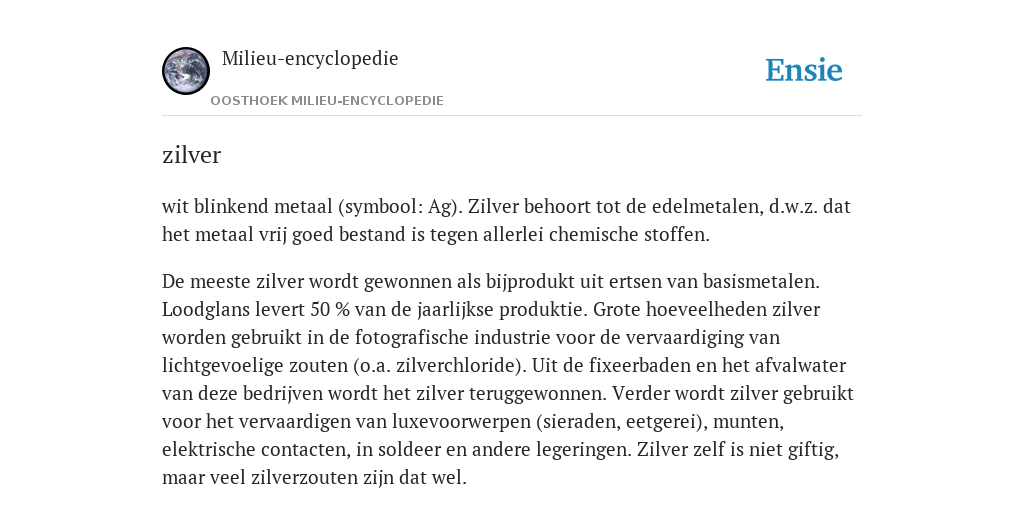 Milieu-encyclopedie

OOSTHOEK MILIEU-ENCYCLOPEDIE

Ensie

zilver

wit blinkend metaal (symbool: Ag). Zilver behoort tot de edelmetalen, d.w.z. dat het metaal vrij goed bestand is tegen allerlei chemische stoffen.

De meeste zilver wordt gewonnen als bijprodukt uit ertsen van basismetalen. Loodglans levert 50 % van de jaarlijkse produktie. Grote hoeveelheden zilver worden gebruikt in de fotografische industrie voor de vervaardiging van lichtgevoelige zouten (o.a. zilverchloride). Uit de fixeerbaden en het afvalwater van deze bedrijven wordt het zilver teruggewonnen. Verder wordt zilver gebruikt voor het vervaardigen van luxevoorwerpen (sieraden, eetgerei), munten, elektrische contacten, in soldeer en andere legeringen. Zilver zelf is niet giftig, maar veel zilverzouten zijn dat wel.